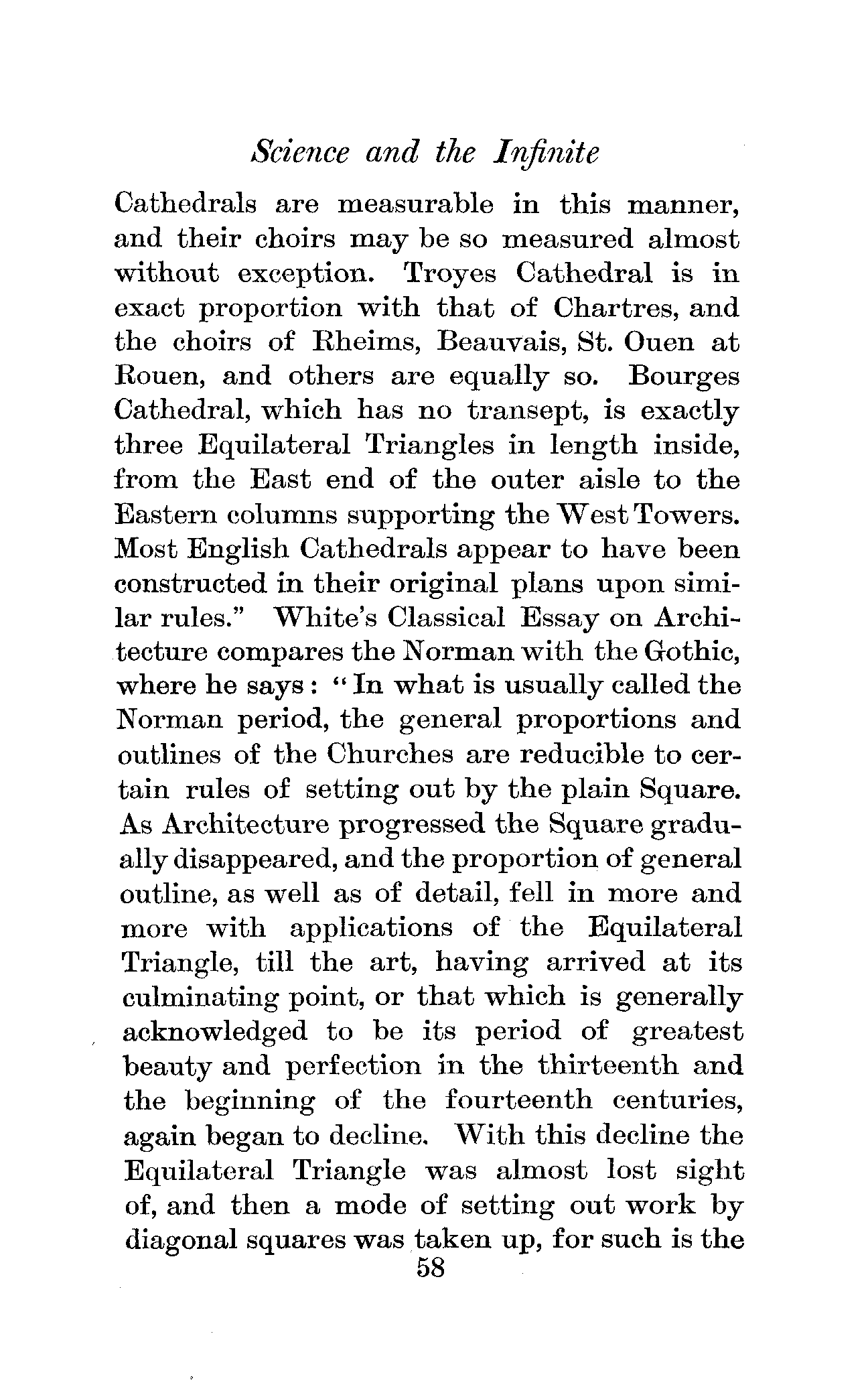 Science and the Infinite

Cathedrals are measurable in this manner, and their choirs may be so measured almost without exception. Troyes Cathedral is in exact proportion with that of Chartres, and the choirs of Rheims, Beauvais, St. Ouen at Rouen, and others are equally so. Bourges Cathedral, which has no transept, is exactly three Equilateral Triangles in length inside, from the East end of the outer aisle to the Eastern columns supporting the West Towers. Most English Cathedrals appear to have been constructed in their original plans upon similar rules." White's Classical Essay on Architecture compares the Norman with the Gothic, where he says: "In what is usually called the Norman period, the general proportions and outlines of the Churches are reducible to certain rules of setting out by the plain Square. As Architecture progressed the Square gradually disappeared, and the proportion of general outline, as well as of detail, fell in more and more with applications of the Equilateral Triangle, till the art, having arrived at its culminating point, or that which is generally acknowledged to be its period of greatest beauty and perfection in the thirteenth and the beginning of the fourteenth centuries, again began to decline. With this decline the Equilateral Triangle was almost lost sight of, and then a mode of setting out work by diagonal squares was taken up, for such is the

58